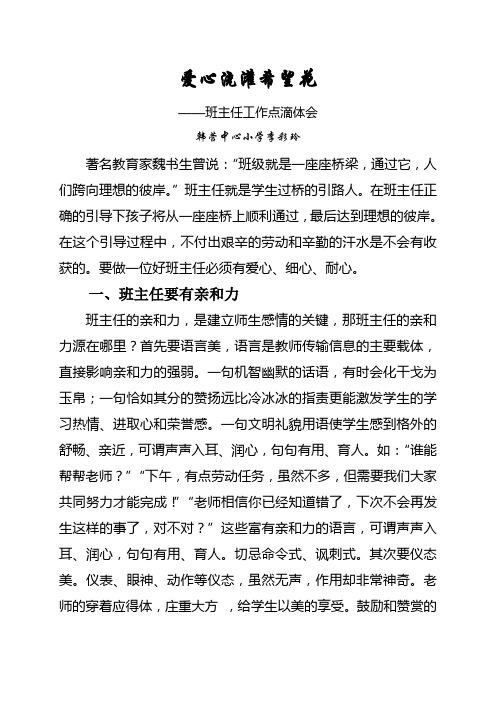 爱心浇灌希望花

——班主任工作点滴体会

韩营中心小学李彩玲

著名教育家魏书生曾说："班级就是一座座桥梁，通过它，人们跨向理想的彼岸。"班主任就是学生过桥的引路人。在班主任正确的引导下孩子将从一座座桥上顺利通过，最后达到理想的彼岸。在这个引导过程中，不付出艰辛的劳动和辛勤的汗水是不会有收获的。要做一位好班主任必须有爱心、细心、耐心。

一、班主任要有亲和力

班主任的亲和力，是建立师生感情的关键，那班主任的亲和力源在哪里？首先要语言美，语言是教师传输信息的主要载体，直接影响亲和力的强弱。一句机智幽默的话语，有时会化干戈为玉帛；一句恰如其分的赞扬远比冷冰冰的指责更能激发学生的学习热情、进取心和荣誉感。一句文明礼貌用语使学生感到格外的舒畅、亲近，可谓声声入耳、润心，句句有用、育人。如："谁能帮帮老师？""下午，有点劳动任务，虽然不多，但需要我们大家共同努力才能完成！""老师相信你已经知道错了，下次不会再发生这样的事了，对不对？"这些富有亲和力的语言，可谓声声入耳、润心，句句有用、育人。切忌命令式、讽刺式。其次要仪态美。仪表、眼神、动作等仪态，虽然无声，作用却非常神奇。老师的穿着应得体，庄重大方 ，给学生以美的享受。鼓励和赞赏的